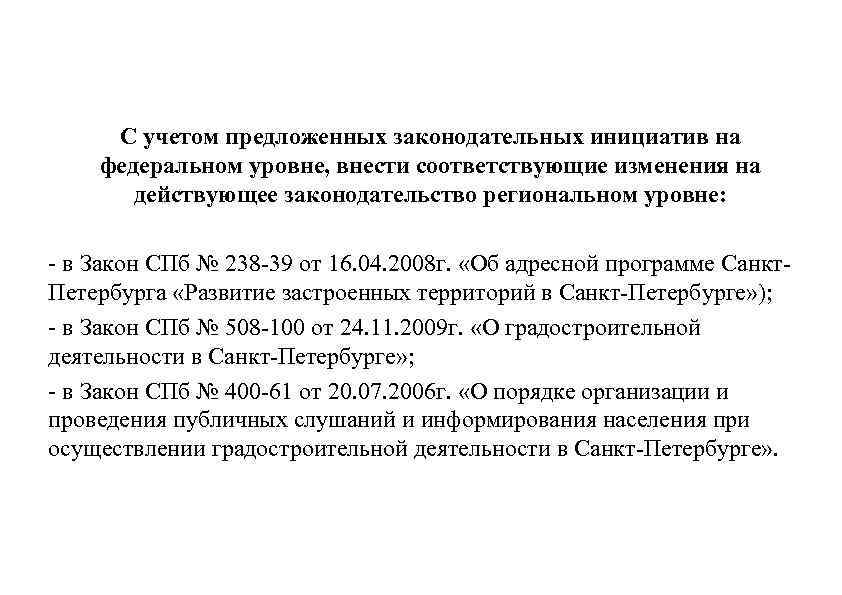 С учетом предложенных законодательных инициатив на федеральном уровне, внести соответствующие изменения на действующее законодательство региональном уровне:

- в Закон СПб № 238-39 от 16.04.2008г. «Об адресной программе Санкт-Петербурга «Развитие застроенных территорий в Санкт-Петербурге»);

- в Закон СПб № 508-100 от 24.11.2009г. «О градостроительной деятельности в Санкт-Петербурге»;

- в Закон СПб № 400-61 от 20.07.2006г. «О порядке организации и проведения публичных слушаний и информирования населения при осуществлении градостроительной деятельности в Санкт-Петербурге».